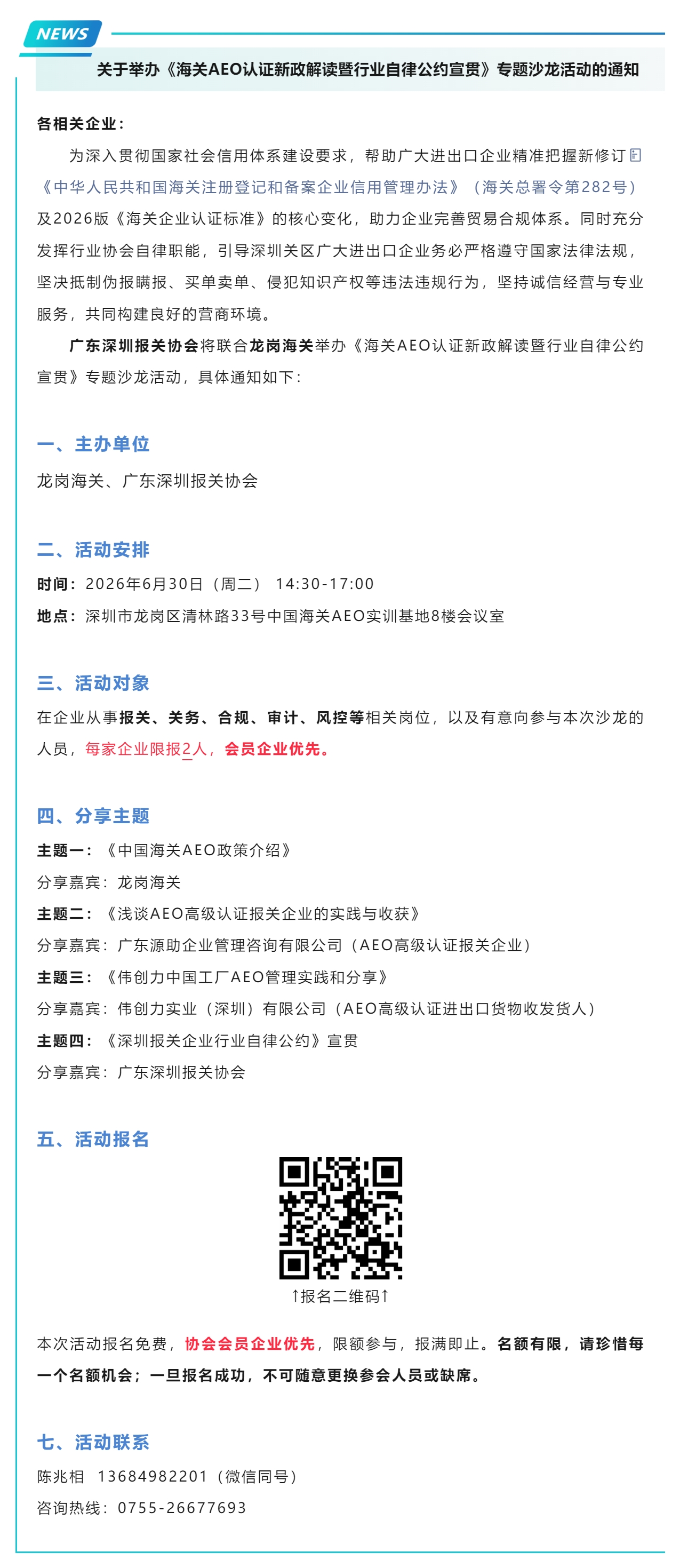 NEWS

关于举办《海关AEO认证新政解读暨行业自律公约宣贯》专题沙龙活动的通知

各相关企业：

为深入贯彻国家社会信用体系建设要求，帮助广大进出口企业精准把握新修订《中华人民共和国海关注册登记和备案企业信用管理办法》（海关总署令第282号）及2026版《海关企业认证标准》的核心变化，助力企业完善贸易合规体系。同时充分发挥行业协会自律职能，引导深圳关区广大进出口企业务必严格遵守国家法律法规，坚决抵制伪报瞒报、买单卖单、侵犯知识产权等违法违规行为，坚持诚信经营与专业服务，共同构建良好的营商环境。

广东深圳报关协会将联合龙岗海关举办《海关AEO认证新政解读暨行业自律公约宣贯》专题沙龙活动，具体通知如下：

一、主办单位

龙岗海关、广东深圳报关协会

二、活动安排

时间：2026年6月30日（周二） 14:30-17:00

地点：深圳市龙岗区清林路33号中国海关AEO实训基地8楼会议室

三、活动对象

在企业从事报关、关务、合规、审计、风控等相关岗位，以及有意向参与本次沙龙的人员，每家企业限报2人，会员企业优先。

四、分享主题

主题一：《中国海关AEO政策介绍》

分享嘉宾：龙岗海关

主题二：《浅谈AEO高级认证报关企业的实践与收获》

分享嘉宾：广东源助企业管理咨询有限公司（AEO高级认证报关企业）

主题三：《伟创力中国工厂AEO管理实践和分享》

分享嘉宾：伟创力实业（深圳）有限公司（AEO高级认证进出口货物收发货人）

主题四：《深圳报关企业行业自律公约》宣贯

分享嘉宾：广东深圳报关协会

五、活动报名

↑报名二维码↑

本次活动报名免费，协会会员企业优先，限额参与，报满即止。名额有限，请珍惜每一个名额机会；一旦报名成功，不可随意更换参会人员或缺席。

七、活动联系

陈兆相 13684982201（微信同号）

咨询热线：0755-26677693